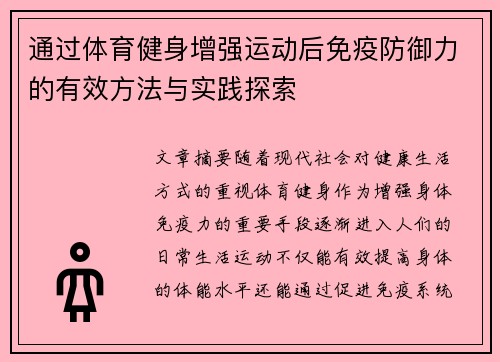 通过体育健身增强运动后免疫防御力的有效方法与实践探索

文章摘要随着现代社会对健康生活方式的重视体育健身作为增强身体免疫力的重要手段逐渐进入人们的日常生活运动不仅能有效提高身体的体能水平还能通过促进免疫系统